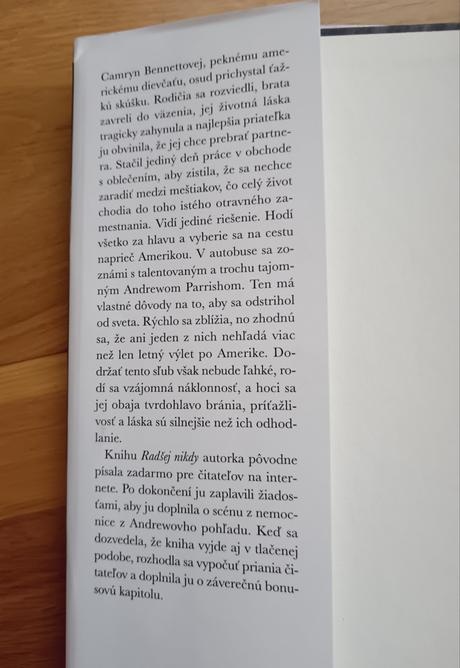 Camryn Bennettovej, peknému americkému dievčaťu, osud prichystal ťažkú skúšku. Rodičia sa rozviedli, brata zavreli do väzenia, jej životná láska tragicky zahynula a najlepšia priateľka ju obvinila, že jej chce prebrať partnera. Stačil jediný deň práce v obchode s oblečením, aby zistila, že sa nechce zaradiť medzi meštiakov, čo celý život chodia do toho istého otravného zamestnania. Vidí jediné riešenie. Hodí všetko za hlavu a vyberie sa na cestu naprieč Amerikou. V autobuse sa zoznámi s talentovaným a trochu tajomným Andrewom Parrishom. Ten má vlastné dôvody na to, aby sa odstrihol od sveta. Rýchlo sa zblížia, no zhodnú sa, že ani jeden z nich nehľadá viac než len letný výlet po Amerike. Dodržať tento sľub však nebude ľahké, rodí sa vzájomná náklonnosť, a hoci sa jej obaja tvrdohlavo bránia, príťažlivosť a láska sú silnejšie než ich odhodlanie.

Knihu Radšej nikdy autorka pôvodne písala zadarmo pre čitateľov na internete. Po dokončení ju zaplavili žiadosťami, aby ju doplnila o scénu z nemocnice z Andrewovho pohľadu. Keď sa dozvedela, že kniha vyjde aj v tlačenej podobe, rozhodla sa vypočuť priania čitateľov a doplnila ju o záverečnú bonusovú kapitolu.